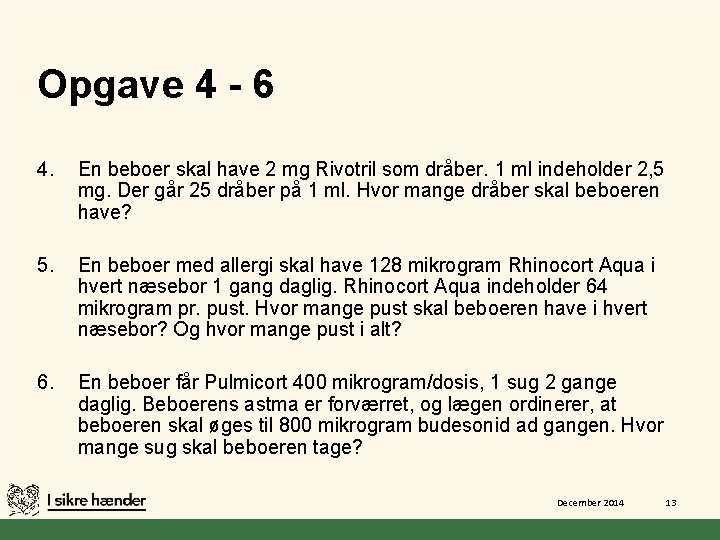 Opgave 4 - 6

4. En beboer skal have 2 mg Rivotril som dråber. 1 ml indeholder 2,5 mg. Der går 25 dråber på 1 ml. Hvor mange dråber skal beboeren have?

5. En beboer med allergi skal have 128 mikrogram Rhinocort Aqua i hvert næsebor 1 gang daglig. Rhinocort Aqua indeholder 64 mikrogram pr. pust. Hvor mange pust skal beboeren have i hvert næsebor? Og hvor mange pust i alt?

6. En beboer får Pulmicort 400 mikrogram/dosis, 1 sug 2 gange daglig. Beboerens astma er forværret, og lægen ordinerer, at beboeren skal øges til 800 mikrogram budesonid ad gangen. Hvor mange sug skal beboeren tage?

I sikre hænder

December 2014

13